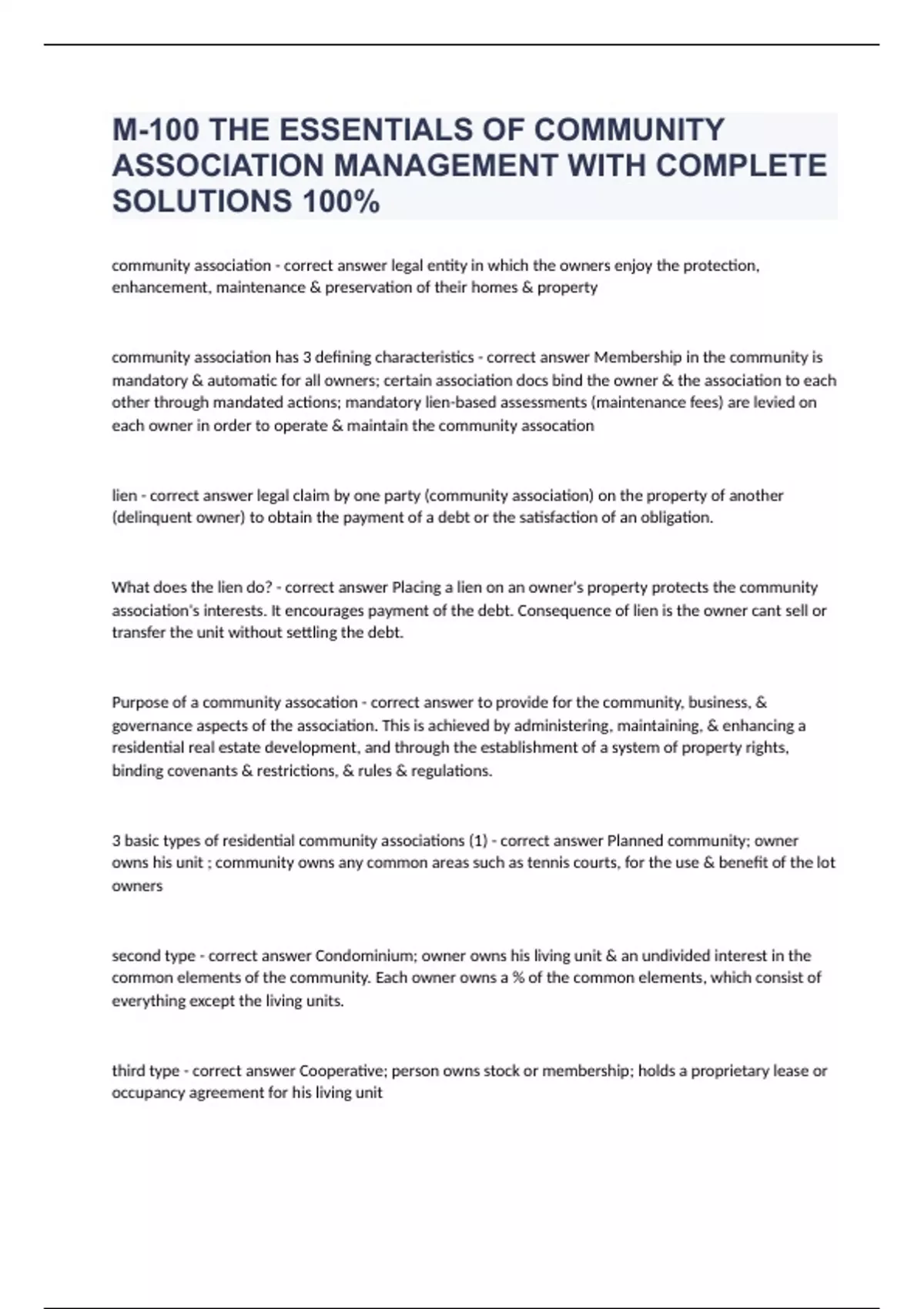 M-100 THE ESSENTIALS OF COMMUNITY ASSOCIATION MANAGEMENT WITH COMPLETE SOLUTIONS 100%

community association - correct answer legal entity in which the owners enjoy the protection, enhancement, maintenance & preservation of their homes & property

community association has 3 defining characteristics - correct answer Membership in the community is mandatory & automatic for all owners; certain association docs bind the owner & the association to each other through mandated actions; mandatory lien-based assessments (maintenance fees) are levied on each owner in order to operate & maintain the community assocation

lien - correct answer legal claim by one party (community association) on the property of another (delinquent owner) to obtain the payment of a debt or the satisfaction of an obligation.

What does the lien do? - correct answer Placing a lien on an owner's property protects the community association's interests. It encourages payment of the debt. Consequence of lien is the owner cant sell or transfer the unit without settling the debt.

Purpose of a community assocation - correct answer to provide for the community, business, & governance aspects of the association. This is achieved by administering, maintaining, & enhancing a residential real estate development, and through the establishment of a system of property rights, binding covenants & restrictions, & rules & regulations.

3 basic types of residential community associations (1) - correct answer Planned community; owner owns his unit ; community owns any common areas such as tennis courts, for the use & benefit of the lot owners

second type - correct answer Condominium; owner owns his living unit & an undivided interest in the common elements of the community. Each owner owns a % of the common elements, which consist of everything except the living units.

third type - correct answer Cooperative; person owns stock or membership; holds a proprietary lease or occupancy agreement for his living unit